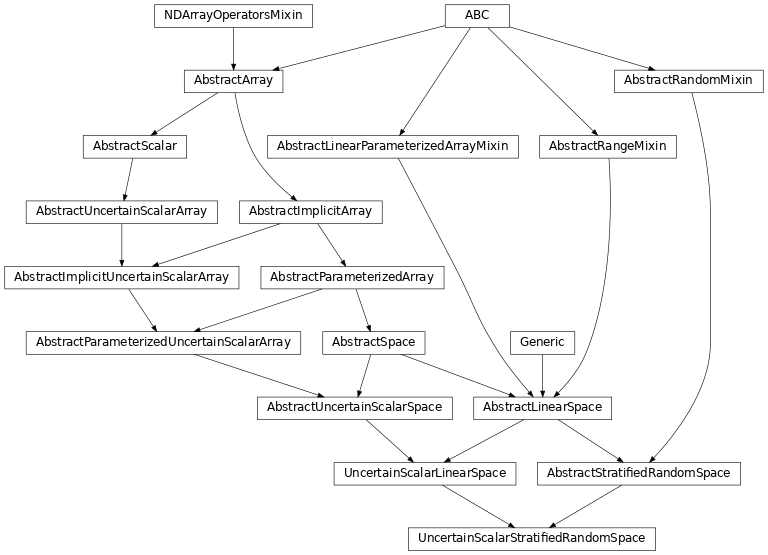 NDArrayOperatorsMixin
ABC
AbstractArray
AbstractRandomMixin
AbstractScalar
AbstractLinearParameterizedArrayMixin
AbstractRangeMixin
AbstractUncertainScalarArray
AbstractImplicitArray
AbstractImplicitUncertainScalarArray
AbstractParameterizedArray
AbstractParameterizedUncertainScalarArray
AbstractSpace
Generic
AbstractUncertainScalarSpace
AbstractLinearSpace
UncertainScalarLinearSpace
AbstractStratifiedRandomSpace
UncertainScalarStratifiedRandomSpace